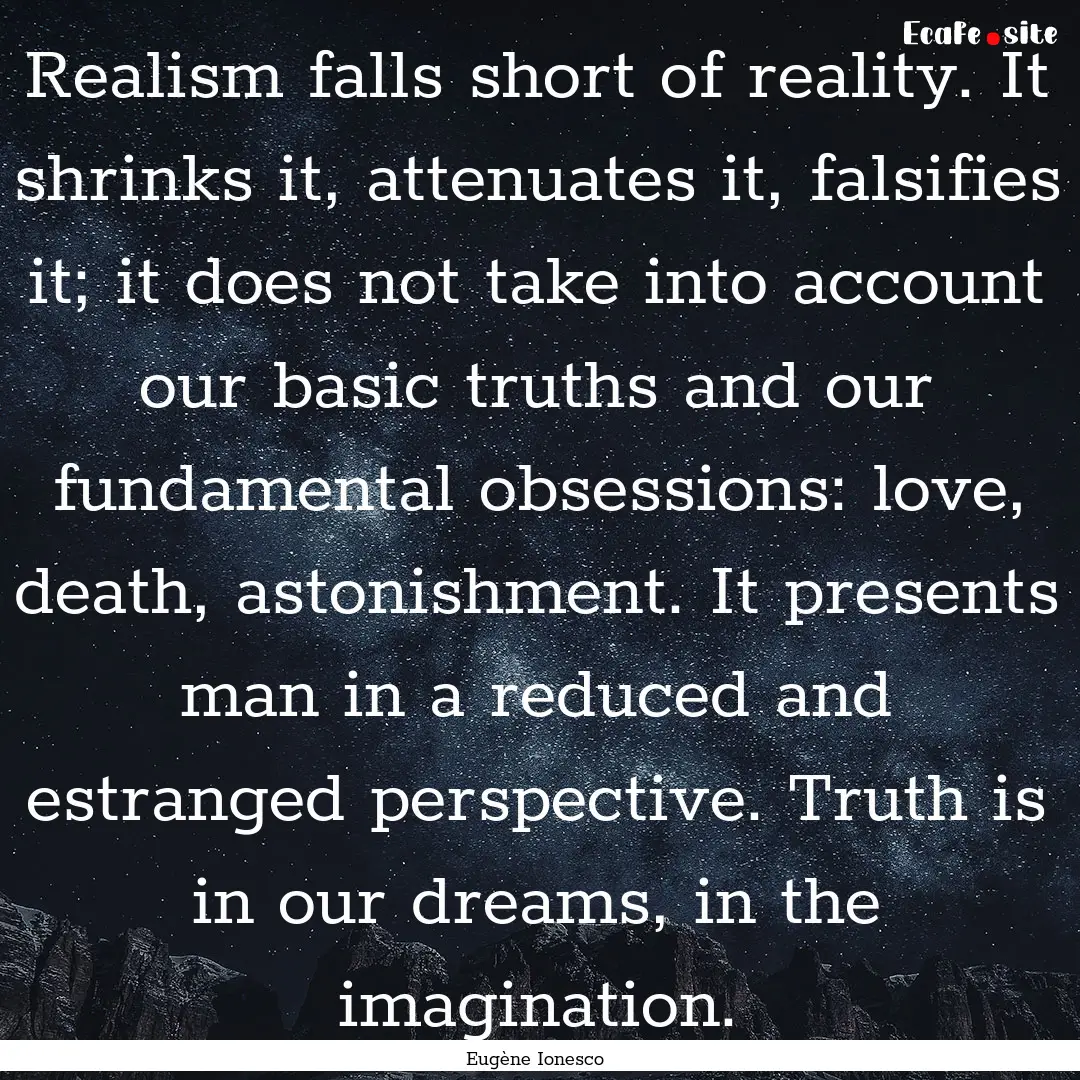 EcaFe.site

Realism falls short of reality. It shrinks it, attenuates it, falsifies it; it does not take into account our basic truths and our fundamental obsessions: love, death, astonishment. It presents man in a reduced and estranged perspective. Truth is in our dreams, in the imagination.

Eugène Ionesco